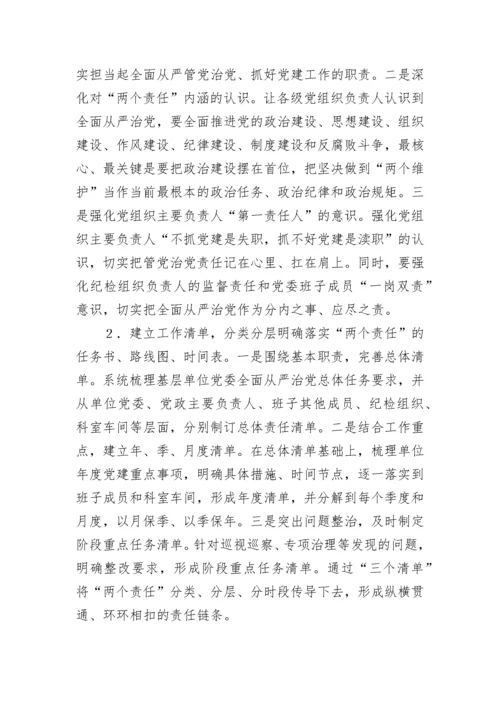 实担当起全面从严管党治党、抓好党建工作的职责。二是深化对“两个责任”内涵的认识。让各级党组织负责人认识到全面从严治党，要全面推进党的政治建设、思想建设、组织建设、作风建设、纪律建设、制度建设和反腐败斗争，最核心、最关键是要把政治建设摆在首位，把坚决做到“两个维护”当作当前最根本的政治任务、政治纪律和政治规矩。三是强化党组织主要负责人“第一责任人”的意识。强化党组织主要负责人“不抓党建是失职，抓不好党建是渎职”的认识，切实把管党治党责任记在心里、扛在肩上。同时，要强化纪检组织负责人的监督责任和党委班子成员“一岗双责”意识，切实把全面从严治党作为分内之事、应尽之责。

2．建立工作清单，分类分层明确落实“两个责任”的任务书、路线图、时间表。一是围绕基本职责，完善总体清单。系统梳理基层单位党委全面从严治党总体任务要求，并从单位党委、党政主要负责人、班子其他成员、纪检组织、科室车间等层面，分别制订总体责任清单。二是结合工作重点，建立年、季、月度清单。在总体清单基础上，梳理单位年度党建重点事项，明确具体措施、时间节点，逐一落实到班子成员和科室车间，形成年度清单，并分解到每个季度和月度，以月保季、以季保年。三是突出问题整治，及时制定阶段重点任务清单。针对巡视巡察、专项治理等发现的问题，明确整改要求，形成阶段重点任务清单。通过“三个清单”将“两个责任”分类、分层、分时段传导下去，形成纵横贯通、环环相扣的责任链条。